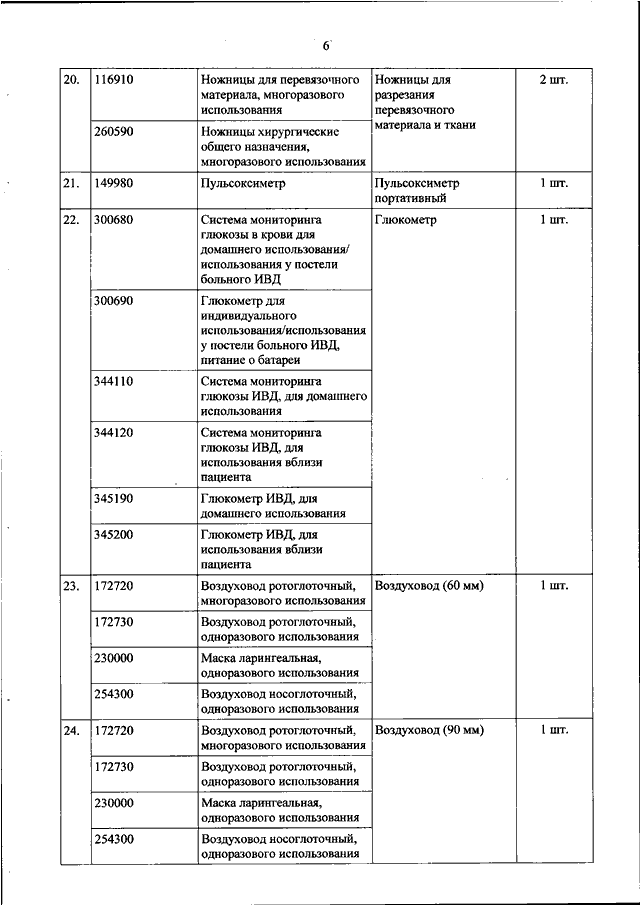 6

| | | | | |
|---|---|---|---|---|
| 20. | 116910 | Ножницы для перевязочного материала, многоразового использования | Ножницы для разрезания перевязочного материала и ткани | 2 шт. |
| | 260590 | Ножницы хирургические общего назначения, многоразового использования | | |
| 21. | 149980 | Пульсоксиметр | Пульсоксиметр портативный | 1 шт. |
| 22. | 300680 | Система мониторинга глюкозы в крови для домашнего использования/ использования у постели больного ИВД | Глюкометр | 1 шт. |
| | 300690 | Глюкометр для индивидуального использования/использования у постели больного ИВД, питание о батареи | | |
| | 344110 | Система мониторинга глюкозы ИВД, для домашнего использования | | |
| | 344120 | Система мониторинга глюкозы ИВД, для использования вблизи пациента | | |
| | 345190 | Глюкометр ИВД, для домашнего использования | | |
| | 345200 | Глюкометр ИВД, для использования вблизи пациента | | |
| 23. | 172720 | Воздуховод ротоглоточный, многоразового использования | Воздуховод (60 мм) | 1 шт. |
| | 172730 | Воздуховод ротоглоточный, одноразового использования | | |
| | 230000 | Маска ларингеальная, одноразового использования | | |
| | 254300 | Воздуховод носоглоточный, одноразового использования | | |
| 24. | 172720 | Воздуховод ротоглоточный, многоразового использования | Воздуховод (90 мм) | 1 шт. |
| | 172730 | Воздуховод ротоглоточный, одноразового использования | | |
| | 230000 | Маска ларингеальная, одноразового использования | | |
| | 254300 | Воздуховод носоглоточный, одноразового использования | | |